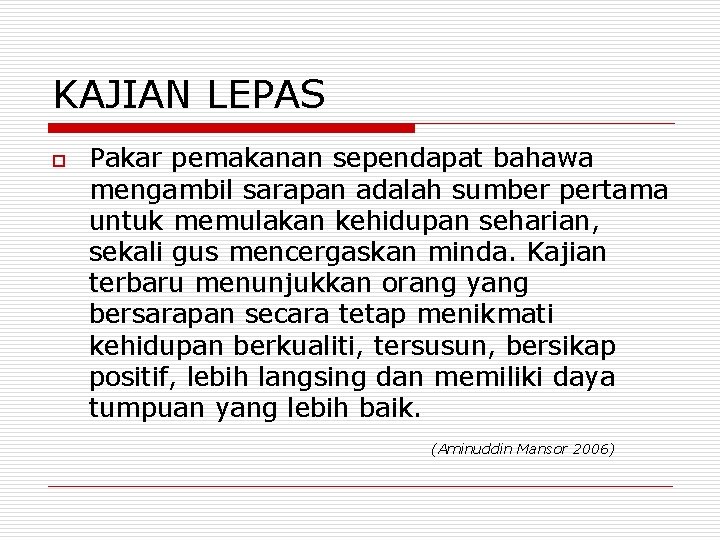 KAJIAN LEPAS

Pakar pemakanan sependapat bahawa mengambil sarapan adalah sumber pertama untuk memulakan kehidupan seharian, sekali gus mencergaskan minda. Kajian terbaru menunjukkan orang yang bersarapan secara tetap menikmati kehidupan berkualiti, tersusun, bersikap positif, lebih langsing dan memiliki daya tumpuan yang lebih baik.

(Aminuddin Mansor 2006)